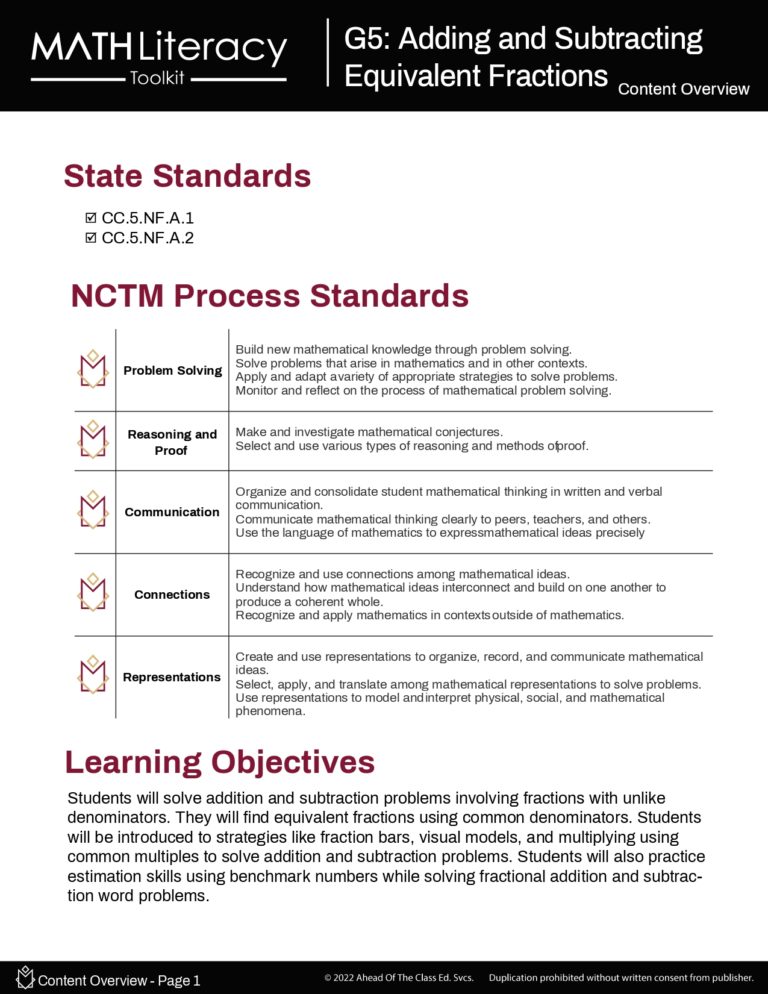 MATH Literacy
Toolkit

G5: Adding and Subtracting Equivalent Fractions
Content Overview

State Standards

☑ CC.5.NF.A.1
☑ CC.5.NF.A.2

NCTM Process Standards

| | | |
|---|---|---|
| | Problem Solving | Build new mathematical knowledge through problem solving. Solve problems that arise in mathematics and in other contexts. Apply and adapt avariety of appropriate strategies to solve problems. Monitor and reflect on the process of mathematical problem solving. |
| | Reasoning and Proof | Make and investigate mathematical conjectures. Select and use various types of reasoning and methods ofproof. |
| | Communication | Organize and consolidate student mathematical thinking in written and verbal communication. Communicate mathematical thinking clearly to peers, teachers, and others. Use the language of mathematics to expressmathematical ideas precisely |
| | Connections | Recognize and use connections among mathematical ideas. Understand how mathematical ideas interconnect and build on one another to produce a coherent whole. Recognize and apply mathematics in contextsoutside of mathematics. |
| | Representations | Create and use representations to organize, record, and communicate mathematical ideas. Select, apply, and translate among mathematical representations to solve problems. Use representations to model andinterpret physical, social, and mathematical phenomena. |

Learning Objectives

Students will solve addition and subtraction problems involving fractions with unlike denominators. They will find equivalent fractions using common denominators. Students will be introduced to strategies like fraction bars, visual models, and multiplying using common multiples to solve addition and subtraction problems. Students will also practice estimation skills using benchmark numbers while solving fractional addition and subtraction word problems.

Content Overview - Page 1
© 2022 Ahead Of The Class Ed. Svcs. Duplication prohibited without written consent from publisher.